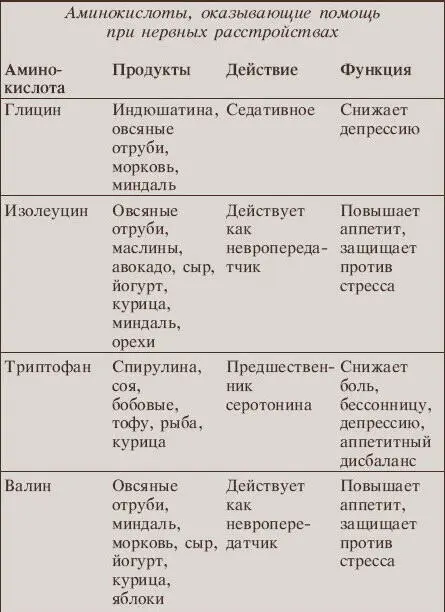 Аминокислоты, оказывающие помощь при нервных расстройствах

| Аминокислота | Продукты | Действие | Функция |
|---|---|---|---|
| Глицин | Индюшатина, овсяные отруби, морковь, миндаль | Седативное | Снижает депрессию |
| Изолеуцин | Овсяные отруби, маслины, авокадо, сыр, йогурт, курица, миндаль, орехи | Действует как невропередатчик | Повышает аппетит, защищает против стресса |
| Триптофан | Спирулина, соя, бобовые, тофу, рыба, курица | Предшественник серотонина | Снижает боль, бессонницу, депрессию, аппетитный дисбаланс |
| Валин | Овсяные отруби, миндаль, морковь, сыр, йогурт, курица, яблоки | Действует как невропередатчик | Повышает аппетит, защищает против стресса |